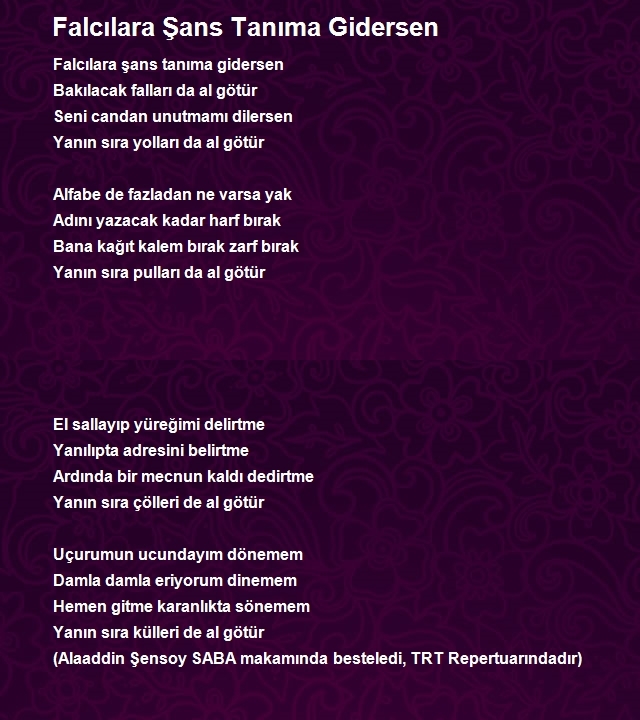 Falcılara Şans Tanıma Gidersen

Falcılara şans tanıma gidersen
Bakılacak falları da al götür
Seni candan unutmamı dilersen
Yanın sıra yolları da al götür

Alfabe de fazladan ne varsa yak
Adını yazacak kadar harf bırak
Bana kağıt kalem bırak zarf bırak
Yanın sıra pulları da al götür

El sallayıp yüreğimi delirtme
Yanılıpta adresini belirtme
Ardında bir mecnun kaldı dedirtme
Yanın sıra çölleri de al götür

Uçurumun ucundayım dönemem
Damla damla eriyorum dinemem
Hemen gitme karanlıkta sönemem
Yanın sıra külleri de al götür
(Alaaddin Şensoy SABA makamında besteledi, TRT Repertuarındadır)